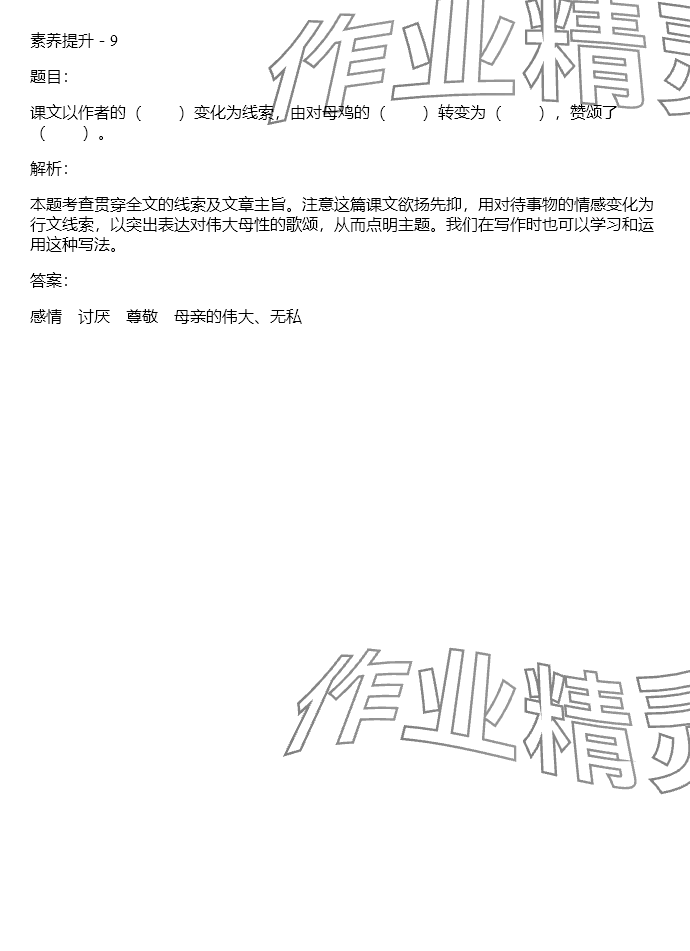 素养提升 - 9

题目:

课文以作者的（　　）变化为线索，由对母鸡的（　　）转变为（　　），赞颂了（　　）。

解析:

本题考查贯穿全文的线索及文章主旨。注意这篇课文欲扬先抑，用对待事物的情感变化为行文线索，以突出表达对伟大母性的歌颂，从而点明主题。我们在写作时也可以学习和运用这种写法。

答案:

感情 讨厌 尊敬 母亲的伟大、无私

作业精灵